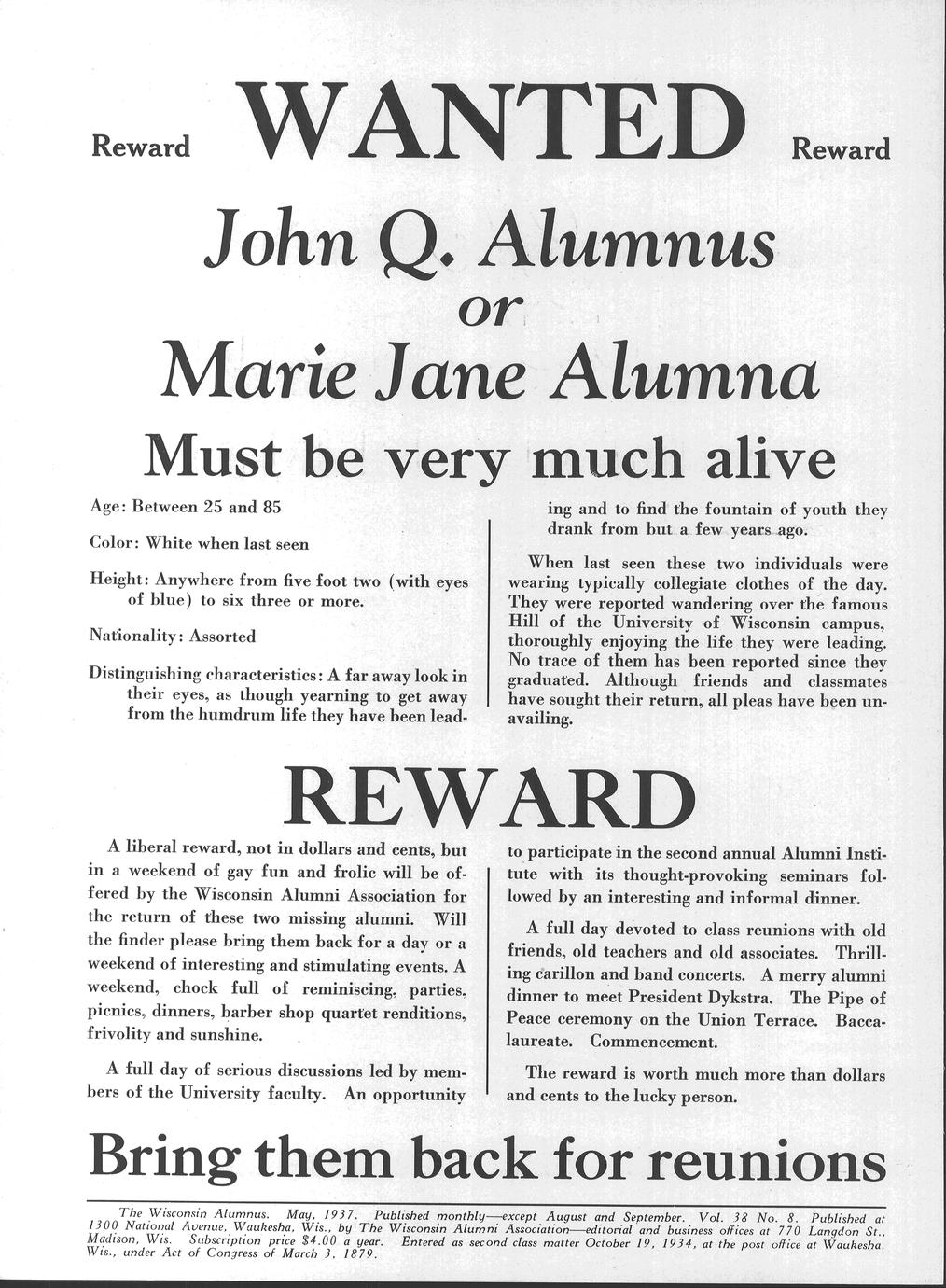 Reward WANTED Reward

John Q. Alumnus
or
Marie Jane Alumna

Must be very much alive

Age: Between 25 and 85

Color: White when last seen

Height: Anywhere from five foot two (with eyes of blue) to six three or more.

Nationality: Assorted

Distinguishing characteristics: A far away look in their eyes, as though yearning to get away from the humdrum life they have been leading and to find the fountain of youth they drank from but a few years ago.

When last seen these two individuals were wearing typically collegiate clothes of the day. They were reported wandering over the famous Hill of the University of Wisconsin campus, thoroughly enjoying the life they were leading. No trace of them has been reported since they graduated. Although friends and classmates have sought their return, all pleas have been unavailing.

REWARD

A liberal reward, not in dollars and cents, but in a weekend of gay fun and frolic will be offered by the Wisconsin Alumni Association for the return of these two missing alumni. Will the finder please bring them back for a day or a weekend of interesting and stimulating events. A weekend, chock full of reminiscing, parties, picnics, dinners, barber shop quartet renditions, frivolity and sunshine.

A full day of serious discussions led by members of the University faculty. An opportunity to participate in the second annual Alumni Institute with its thought-provoking seminars followed by an interesting and informal dinner.

A full day devoted to class reunions with old friends, old teachers and old associates. Thrilling carillon and band concerts. A merry alumni dinner to meet President Dykstra. The Pipe of Peace ceremony on the Union Terrace. Baccalaureate. Commencement.

The reward is worth much more than dollars and cents to the lucky person.

Bring them back for reunions

The Wisconsin Alumnus. May, 1937. Published monthly—except August and September. Vol. 38 No. 8. Published at 1300 National Avenue, Waukesha, Wis., by The Wisconsin Alumni Association—editorial and business offices at 770 Langdon St., Madison, Wis. Subscription price $4.00 a year. Entered as second class matter October 19, 1934, at the post office at Waukesha, Wis., under Act of Congress of March 3, 1879.